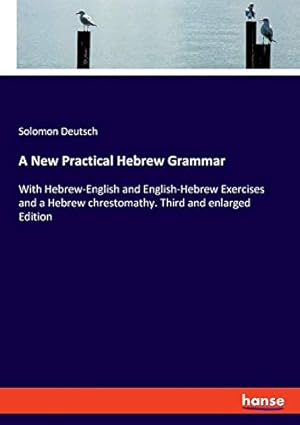 Solomon Deutsch

A New Practical Hebrew Grammar

With Hebrew-English and English-Hebrew Exercises and a Hebrew chrestomathy. Third and enlarged Edition

hanse